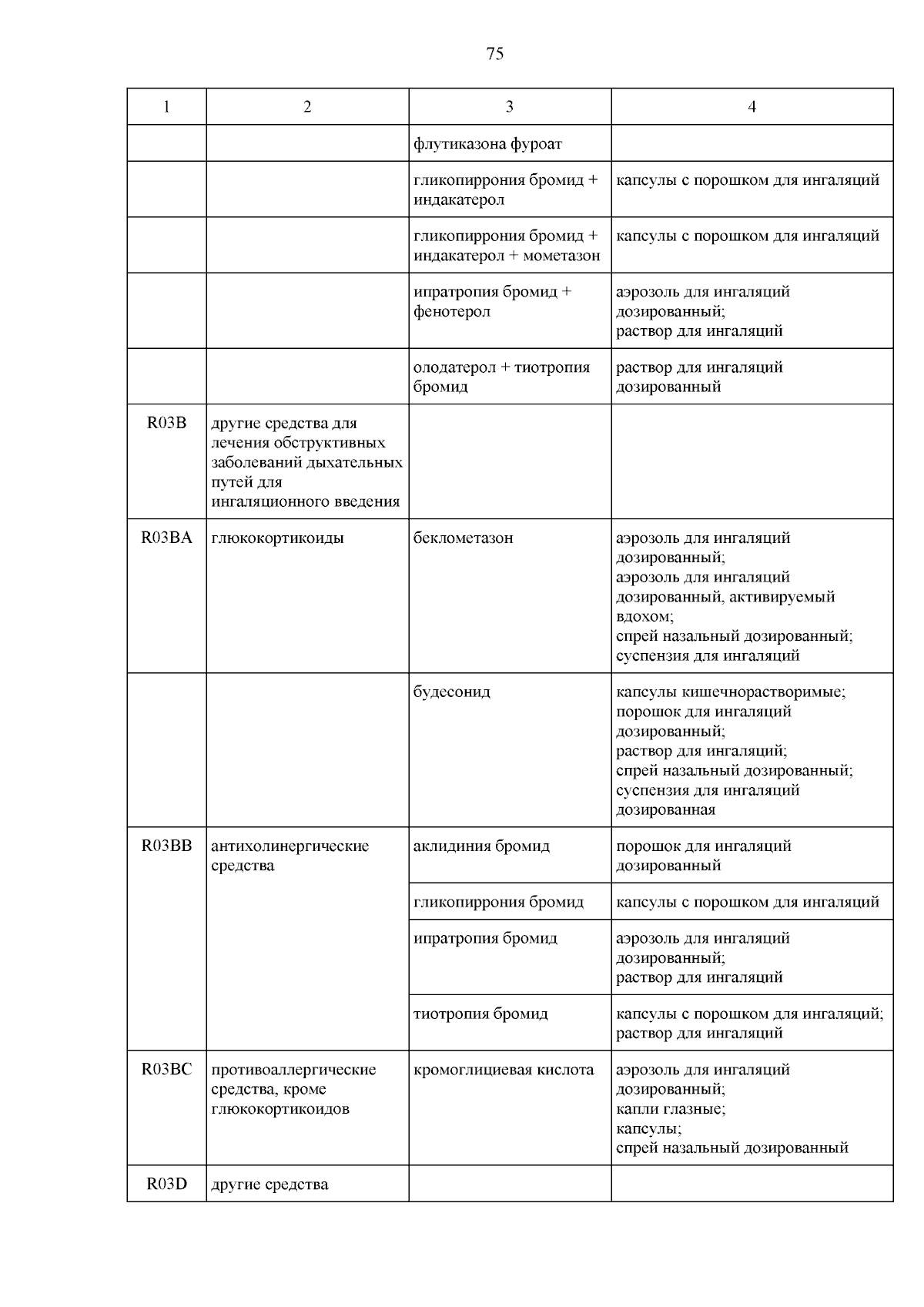 75

| 1 | 2 | 3 | 4 |
|---|---|---|---|
| | | флутиказона фуроат | |
| | | гликопиррония бромид + индакатерол | капсулы с порошком для ингаляций |
| | | гликопиррония бромид + индакатерол + мометазон | капсулы с порошком для ингаляций |
| | | ипратропия бромид + фенотерол | аэрозоль для ингаляций дозированный; раствор для ингаляций |
| | | олодатерол + тиотропия бромид | раствор для ингаляций дозированный |
| R03B | другие средства для лечения обструктивных заболеваний дыхательных путей для ингаляционного введения | | |
| R03BA | глюкокортикоиды | беклометазон | аэрозоль для ингаляций дозированный; аэрозоль для ингаляций дозированный, активируемый вдохом; спрей назальный дозированный; суспензия для ингаляций |
| | | будесонид | капсулы кишечнорастворимые; порошок для ингаляций дозированный; раствор для ингаляций; спрей назальный дозированный; суспензия для ингаляций дозированная |
| R03BB | антихолинергические средства | аклидиния бромид | порошок для ингаляций дозированный |
| | | гликопиррония бромид | капсулы с порошком для ингаляций |
| | | ипратропия бромид | аэрозоль для ингаляций дозированный; раствор для ингаляций |
| | | тиотропия бромид | капсулы с порошком для ингаляций; раствор для ингаляций |
| R03BC | противоаллергические средства, кроме глюкокортикоидов | кромоглициевая кислота | аэрозоль для ингаляций дозированный; капли глазные; капсулы; спрей назальный дозированный |
| R03D | другие средства | | |